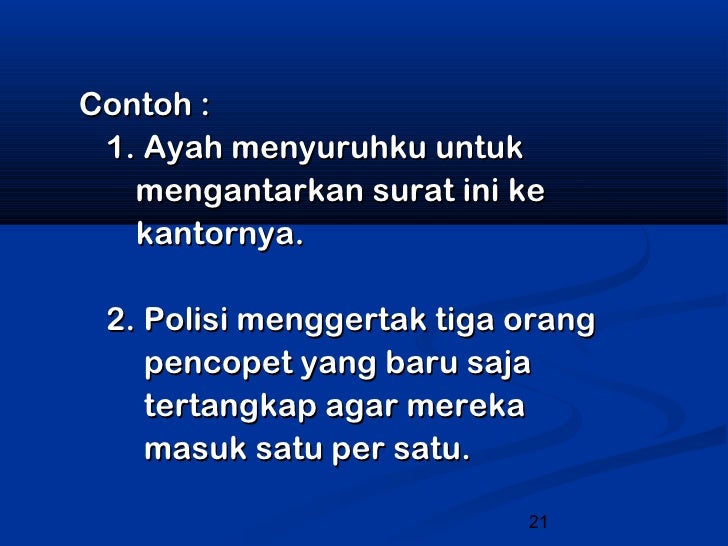 Contoh :

1. Ayah menyuruhku untuk mengantarkan surat ini ke kantornya.

2. Polisi menggertak tiga orang pencopet yang baru saja tertangkap agar mereka masuk satu per satu.

21